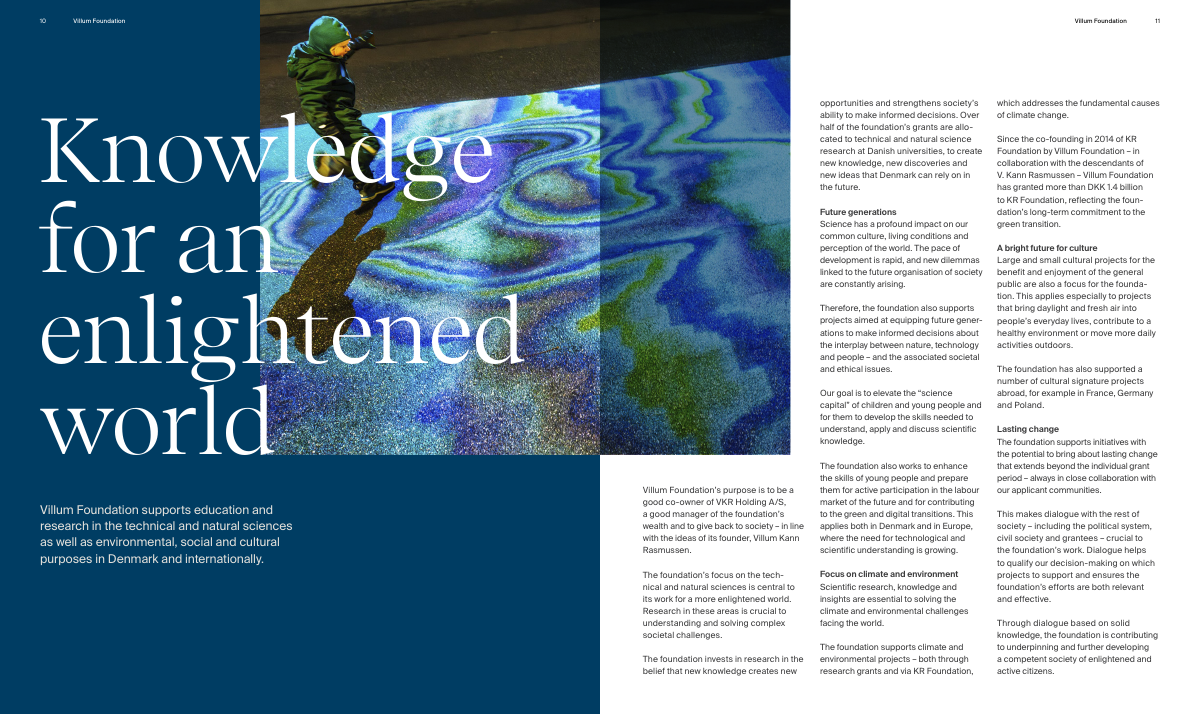 10 Villum Foundation

Villum Foundation 11

Knowledge for an enlightened world

Villum Foundation supports education and research in the technical and natural sciences as well as environmental, social and cultural purposes in Denmark and internationally.

Villum Foundation's purpose is to be a good co-owner of VKR Holding A/S, a good manager of the foundation's wealth and to give back to society – in line with the ideas of its founder, Villum Kann Rasmussen.

The foundation's focus on the technical and natural sciences is central to its work for a more enlightened world. Research in these areas is crucial to understanding and solving complex societal challenges.

The foundation invests in research in the belief that new knowledge creates new opportunities and strengthens society's ability to make informed decisions. Over half of the foundation's grants are allocated to technical and natural science research at Danish universities, to create new knowledge, new discoveries and new ideas that Denmark can rely on in the future.

Future generations
Science has a profound impact on our common culture, living conditions and perception of the world. The pace of development is rapid, and new dilemmas linked to the future organisation of society are constantly arising.

Therefore, the foundation also supports projects aimed at equipping future generations to make informed decisions about the interplay between nature, technology and people – and the associated societal and ethical issues.

Our goal is to elevate the "science capital" of children and young people and for them to develop the skills needed to understand, apply and discuss scientific knowledge.

The foundation also works to enhance the skills of young people and prepare them for active participation in the labour market of the future and for contributing to the green and digital transitions. This applies both in Denmark and in Europe, where the need for technological and scientific understanding is growing.

Focus on climate and environment
Scientific research, knowledge and insights are essential to solving the climate and environmental challenges facing the world.

The foundation supports climate and environmental projects – both through research grants and via KR Foundation, which addresses the fundamental causes of climate change.

Since the co-founding in 2014 of KR Foundation by Villum Foundation – in collaboration with the descendants of V. Kann Rasmussen – Villum Foundation has granted more than DKK 1.4 billion to KR Foundation, reflecting the foundation's long-term commitment to the green transition.

A bright future for culture
Large and small cultural projects for the benefit and enjoyment of the general public are also a focus for the foundation. This applies especially to projects that bring daylight and fresh air into people's everyday lives, contribute to a healthy environment or move more daily activities outdoors.

The foundation has also supported a number of cultural signature projects abroad, for example in France, Germany and Poland.

Lasting change
The foundation supports initiatives with the potential to bring about lasting change that extends beyond the individual grant period – always in close collaboration with our applicant communities.

This makes dialogue with the rest of society – including the political system, civil society and grantees – crucial to the foundation's work. Dialogue helps to qualify our decision-making on which projects to support and ensures the foundation's efforts are both relevant and effective.

Through dialogue based on solid knowledge, the foundation is contributing to underpinning and further developing a competent society of enlightened and active citizens.